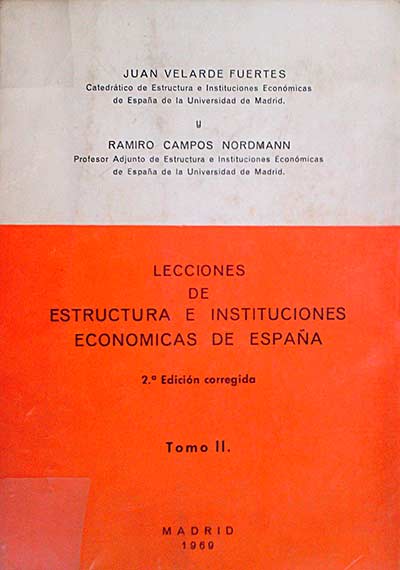 JUAN VELARDE FUERTES
Catedrático de Estructura e Instituciones Económicas de España de la Universidad de Madrid.

y

RAMIRO CAMPOS NORDMANN
Profesor Adjunto de Estructura e Instituciones Económicas de España de la Universidad de Madrid.

LECCIONES
DE
ESTRUCTURA E INSTITUCIONES
ECONOMICAS DE ESPAÑA

2.ª Edición corregida

Tomo II.

MADRID
1969